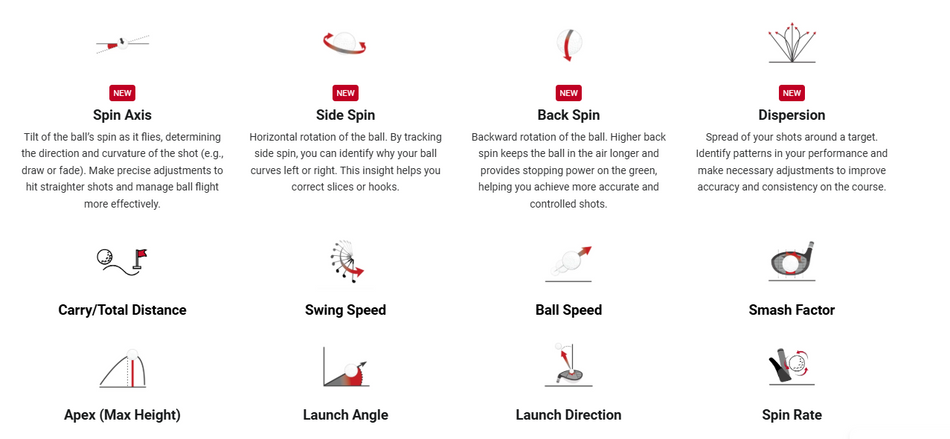 NEW
Spin Axis
Tilt of the ball's spin as it flies, determining the direction and curvature of the shot (e.g., draw or fade). Make precise adjustments to hit straighter shots and manage ball flight more effectively.

NEW
Side Spin
Horizontal rotation of the ball. By tracking side spin, you can identify why your ball curves left or right. This insight helps you correct slices or hooks.

NEW
Back Spin
Backward rotation of the ball. Higher back spin keeps the ball in the air longer and provides stopping power on the green, helping you achieve more accurate and controlled shots.

NEW
Dispersion
Spread of your shots around a target. Identify patterns in your performance and make necessary adjustments to improve accuracy and consistency on the course.

Carry/Total Distance

Swing Speed

Ball Speed

Smash Factor

Apex (Max Height)

Launch Angle

Launch Direction

Spin Rate